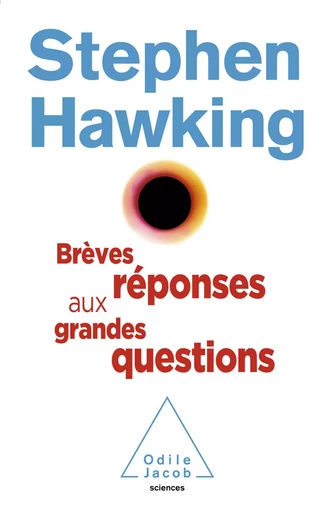 Stephen Hawking

Brèves réponses aux grandes questions

Odile Jacob
sciences